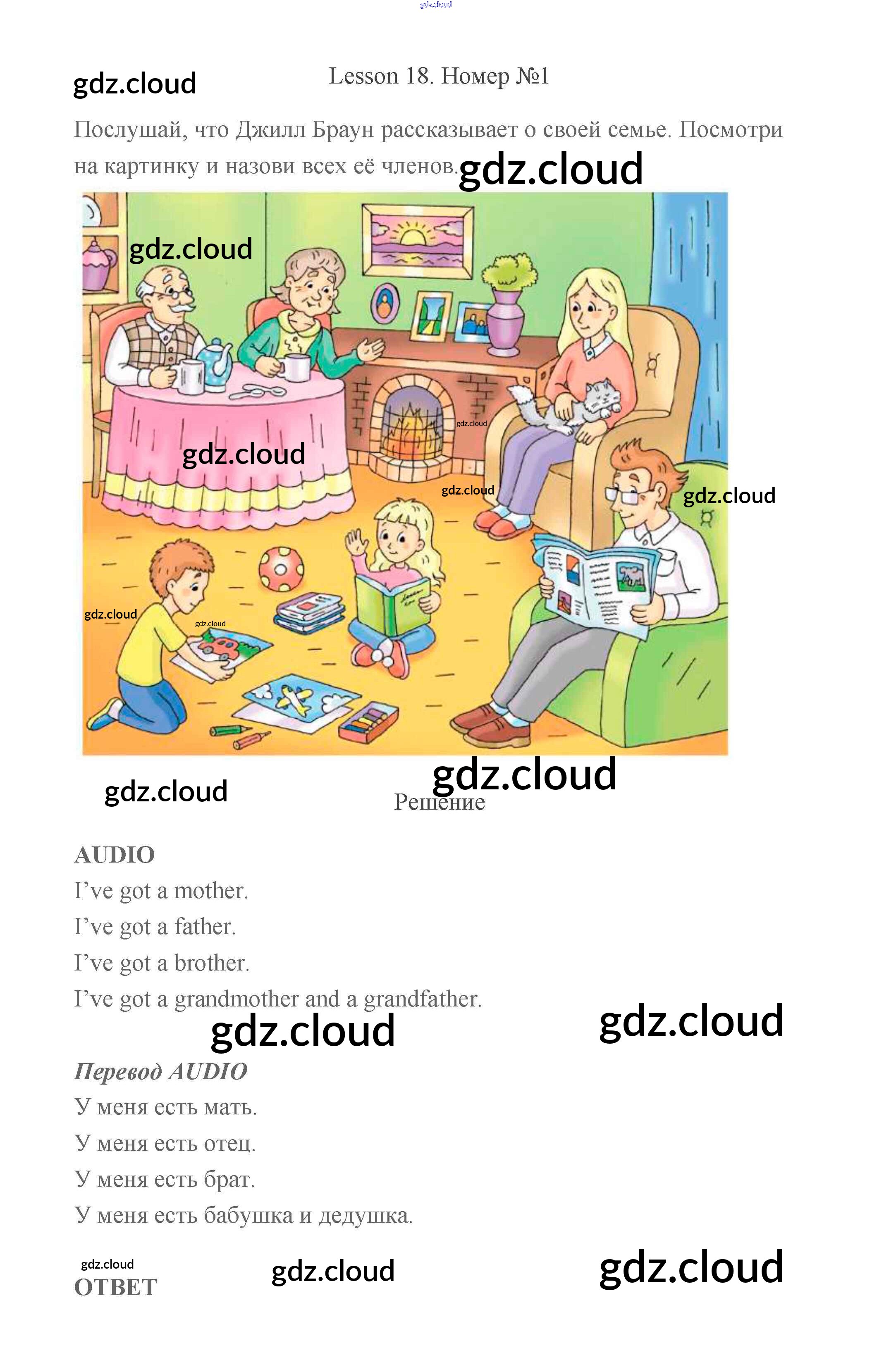 Lesson 18. Номер №1

Послушай, что Джилл Браун рассказывает о своей семье. Посмотри на картинку и назови всех её членов.

Решение

AUDIO

I've got a mother.

I've got a father.

I've got a brother.

I've got a grandmother and a grandfather.

Перевод AUDIO

У меня есть мать.

У меня есть отец.

У меня есть брат.

У меня есть бабушка и дедушка.

ОТВЕТ

gdz.cloud